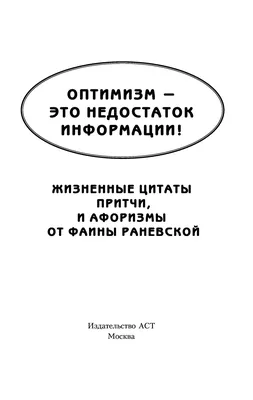 ОПТИМИЗМ — ЭТО НЕДОСТАТОК ИНФОРМАЦИИ!

ЖИЗНЕННЫЕ ЦИТАТЫ ПРИТЧИ, И АФОРИЗМЫ ОТ ФАИНЫ РАНЕВСКОЙ

Издательство АСТ
Москва